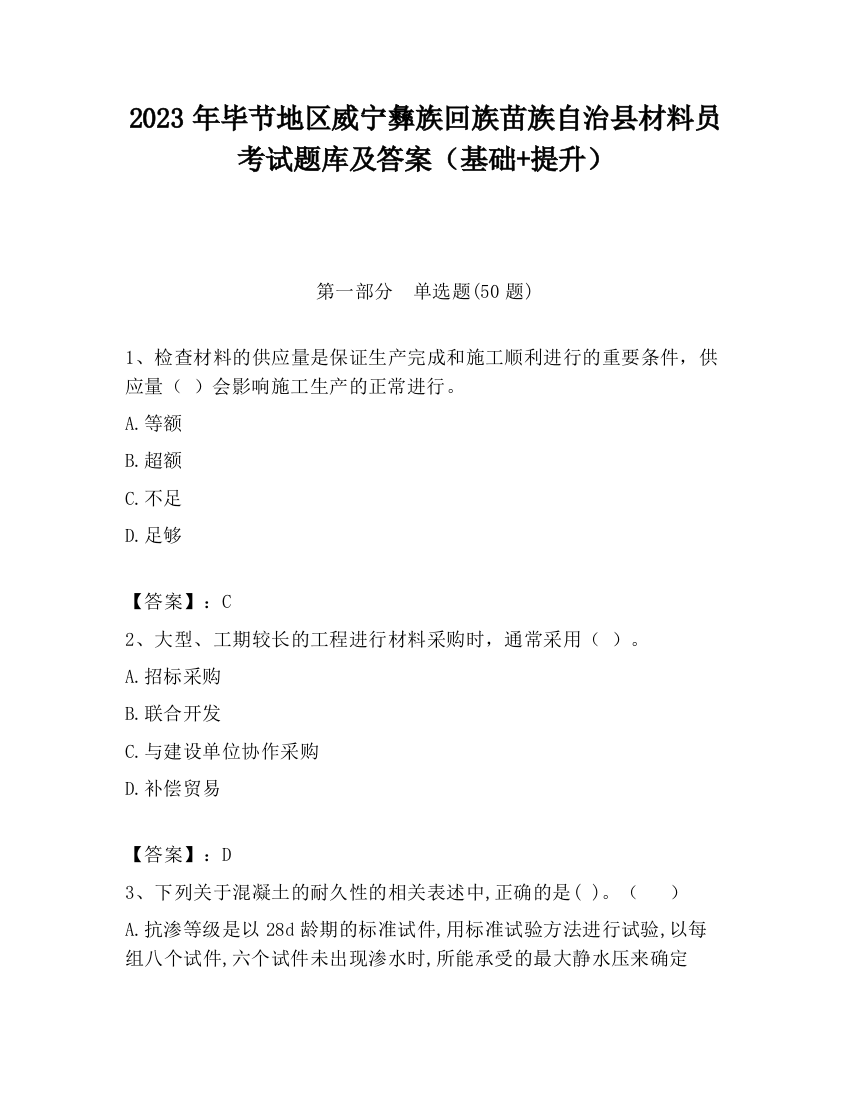 2023 年毕节地区威宁彝族回族苗族自治县材料员考试题库及答案（基础+提升）

第一部分　单选题(50 题)

1、检查材料的供应量是保证生产完成和施工顺利进行的重要条件，供应量（ ）会影响施工生产的正常进行。

A.等额

B.超额

C.不足

D.足够

【答案】：C

2、大型、工期较长的工程进行材料采购时，通常采用（ ）。

A.招标采购

B.联合开发

C.与建设单位协作采购

D.补偿贸易

【答案】：D

3、下列关于混凝土的耐久性的相关表述中,正确的是( )。（　　）

A.抗渗等级是以 28d 龄期的标准试件,用标准试验方法进行试验,以每组八个试件,六个试件未出现渗水时,所能承受的最大静水压来确定